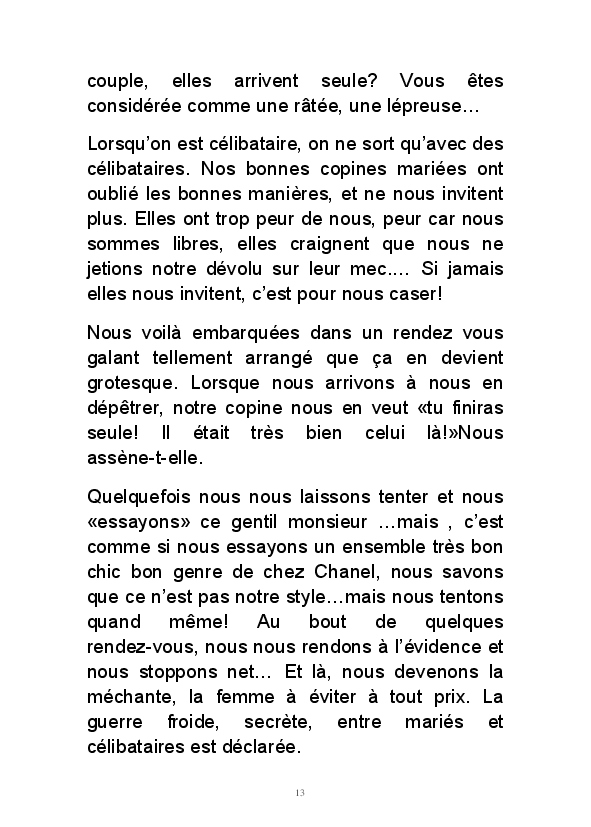 couple, elles arrivent seule? Vous êtes considérée comme une râtée, une lépreuse…

Lorsqu'on est célibataire, on ne sort qu'avec des célibataires. Nos bonnes copines mariées ont oublié les bonnes manières, et ne nous invitent plus. Elles ont trop peur de nous, peur car nous sommes libres, elles craignent que nous ne jetions notre dévolu sur leur mec.... Si jamais elles nous invitent, c'est pour nous caser!

Nous voilà embarquées dans un rendez vous galant tellement arrangé que ça en devient grotesque. Lorsque nous arrivons à nous en dépêtrer, notre copine nous en veut «tu finiras seule! Il était très bien celui là!»Nous assène-t-elle.

Quelquefois nous nous laissons tenter et nous «essayons» ce gentil monsieur …mais , c'est comme si nous essayons un ensemble très bon chic bon genre de chez Chanel, nous savons que ce n'est pas notre style…mais nous tentons quand même! Au bout de quelques rendez-vous, nous nous rendons à l'évidence et nous stoppons net… Et là, nous devenons la méchante, la femme à éviter à tout prix. La guerre froide, secrète, entre mariés et célibataires est déclarée.

13